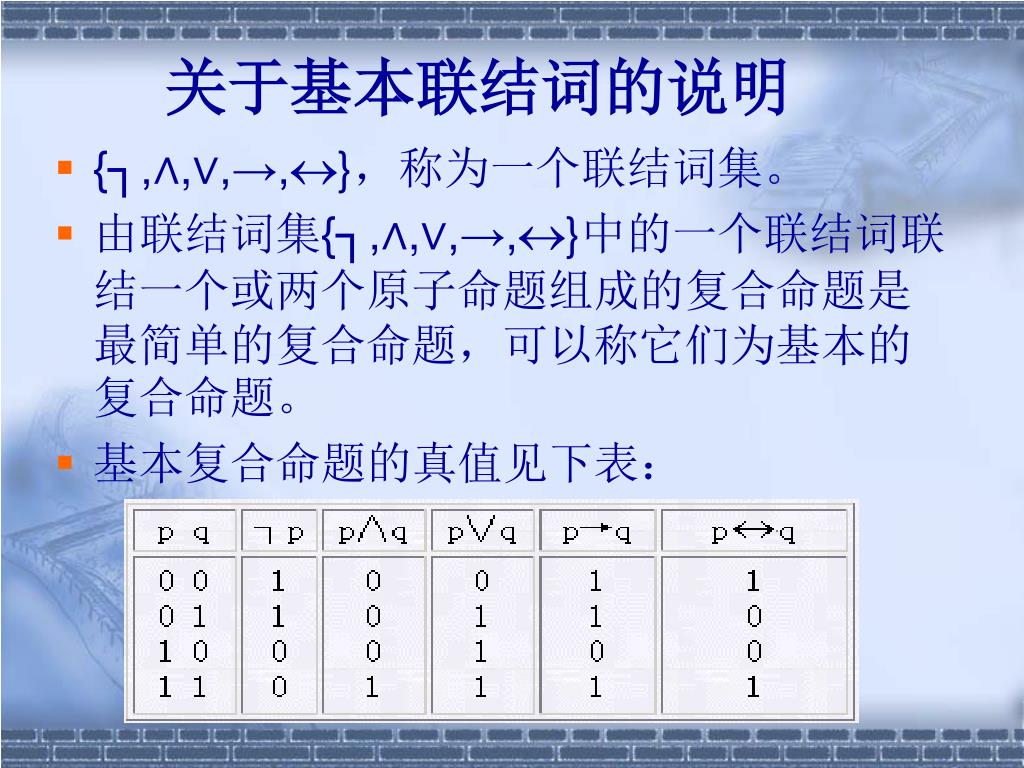 关于基本联结词的说明

▪ {┐,∧,∨,→,↔}，称为一个联结词集。
▪ 由联结词集{┐,∧,∨,→,↔}中的一个联结词联结一个或两个原子命题组成的复合命题是最简单的复合命题，可以称它们为基本的复合命题。
▪ 基本复合命题的真值见下表：

| p q | ┐p | p∧q | p∨q | p→q | p↔q |
|---|---|---|---|---|---|
| 0 0 | 1 | 0 | 0 | 1 | 1 |
| 0 1 | 1 | 0 | 1 | 1 | 0 |
| 1 0 | 0 | 0 | 1 | 0 | 0 |
| 1 1 | 0 | 1 | 1 | 1 | 1 |